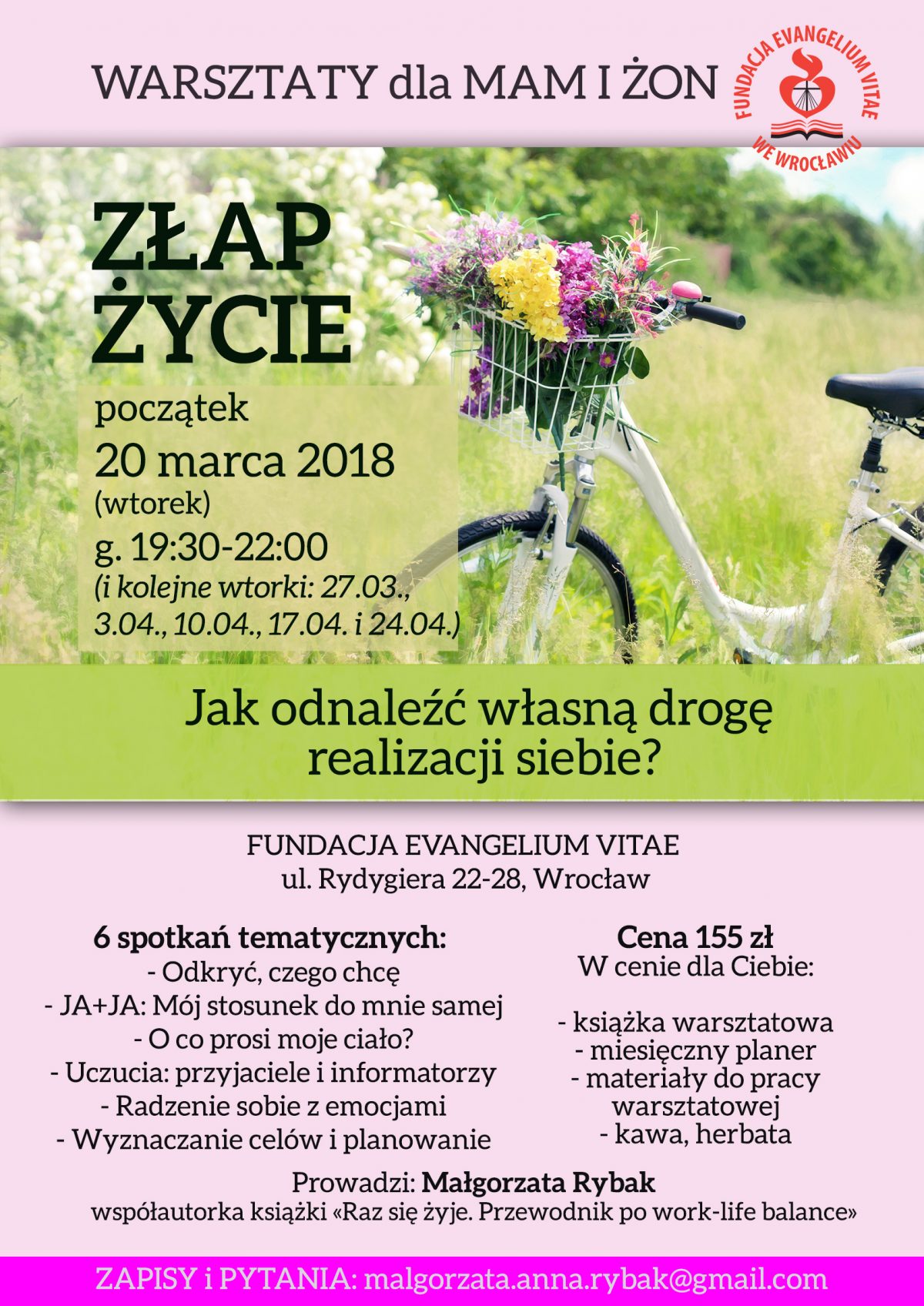 WARSZTATY dla MAM I ŻON

FUNDACJA EVANGELIUM VITAE
WE WROCŁAWIU

ZŁAP
ŻYCIE

początek
20 marca 2018
(wtorek)
g. 19:30-22:00
(i kolejne wtorki: 27.03., 3.04., 10.04., 17.04. i 24.04.)

Jak odnaleźć własną drogę realizacji siebie?

FUNDACJA EVANGELIUM VITAE
ul. Rydygiera 22-28, Wrocław

6 spotkań tematycznych:
- Odkryć, czego chcę
- JA+JA: Mój stosunek do mnie samej
- O co prosi moje ciało?
- Uczucia: przyjaciele i informatorzy
- Radzenie sobie z emocjami
- Wyznaczanie celów i planowanie

Cena 155 zł
W cenie dla Ciebie:

- książka warsztatowa
- miesięczny planer
- materiały do pracy warsztatowej
- kawa, herbata

Prowadzi: Małgorzata Rybak
współautorka książki «Raz się żyje. Przewodnik po work-life balance»

ZAPISY i PYTANIA: malgorzata.anna.rybak@gmail.com